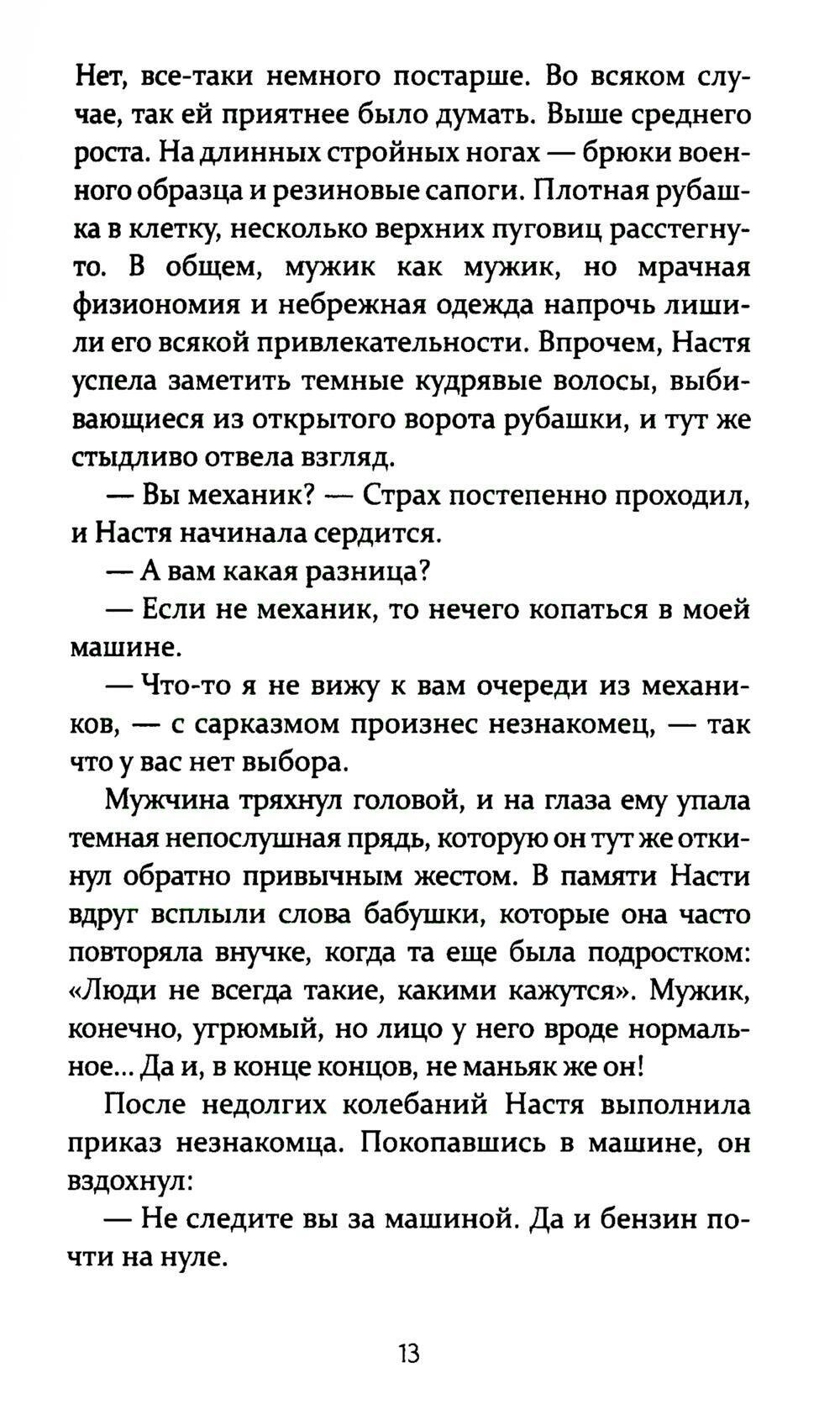 Нет, все-таки немного постарше. Во всяком случае, так ей приятнее было думать. Выше среднего роста. На длинных стройных ногах — брюки военного образца и резиновые сапоги. Плотная рубашка в клетку, несколько верхних пуговиц расстегнуто. В общем, мужик как мужик, но мрачная физиономия и небрежная одежда напрочь лишили его всякой привлекательности. Впрочем, Настя успела заметить темные кудрявые волосы, выбивающиеся из открытого ворота рубашки, и тут же стыдливо отвела взгляд.

— Вы механик? — Страх постепенно проходил, и Настя начинала сердится.

— А вам какая разница?

— Если не механик, то нечего копаться в моей машине.

— Что-то я не вижу к вам очереди из механиков, — с сарказмом произнес незнакомец, — так что у вас нет выбора.

Мужчина тряхнул головой, и на глаза ему упала темная непослушная прядь, которую он тут же откинул обратно привычным жестом. В памяти Насти вдруг всплыли слова бабушки, которые она часто повторяла внучке, когда та еще была подростком: «Люди не всегда такие, какими кажутся». Мужик, конечно, угрюмый, но лицо у него вроде нормальное... Да и, в конце концов, не маньяк же он!

После недолгих колебаний Настя выполнила приказ незнакомца. Покопавшись в машине, он вздохнул:

— Не следите вы за машиной. Да и бензин почти на нуле.

13